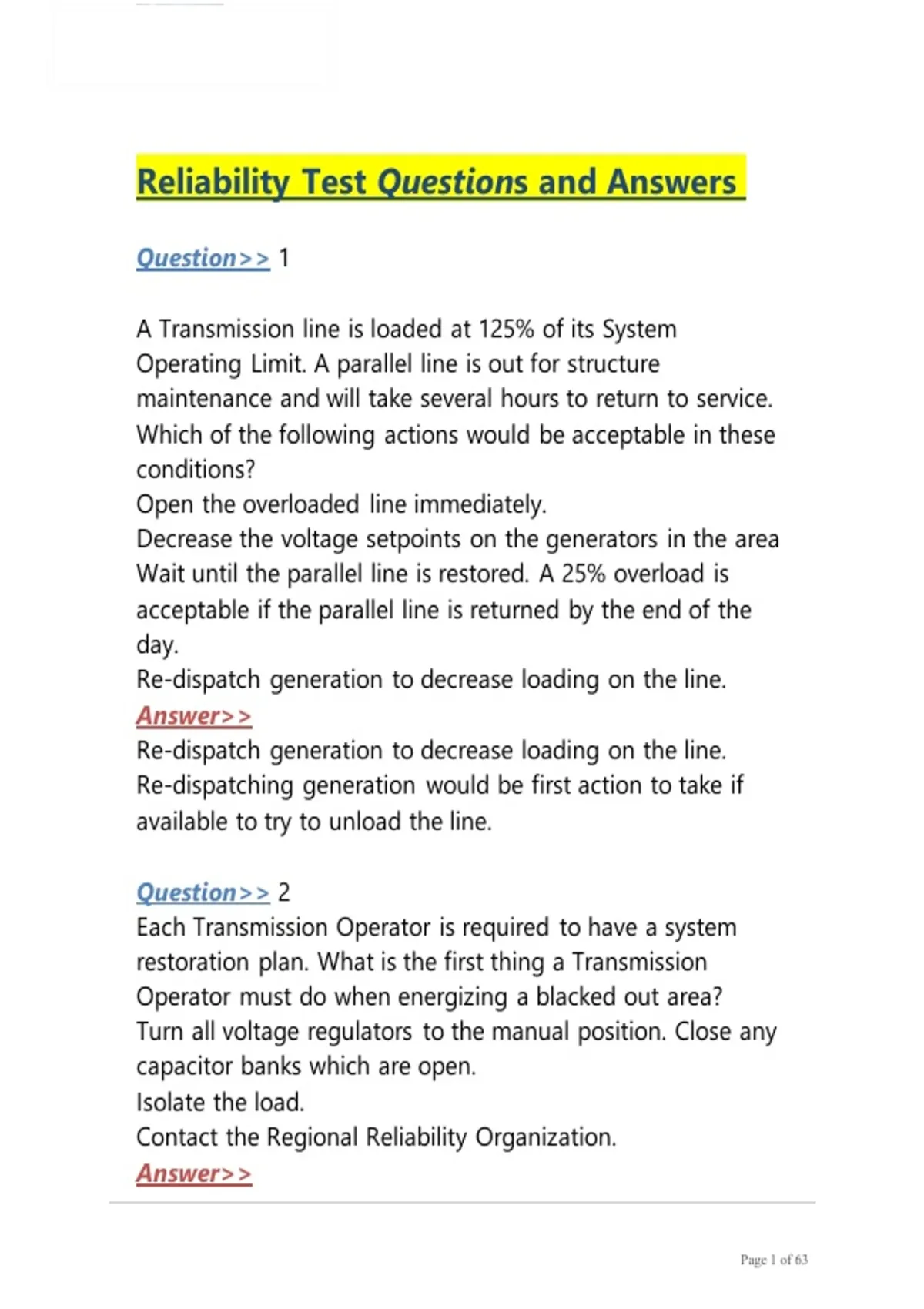 Reliability Test Questions and Answers

Question>> 1

A Transmission line is loaded at 125% of its System Operating Limit. A parallel line is out for structure maintenance and will take several hours to return to service. Which of the following actions would be acceptable in these conditions?
Open the overloaded line immediately.
Decrease the voltage setpoints on the generators in the area
Wait until the parallel line is restored. A 25% overload is acceptable if the parallel line is returned by the end of the day.
Re-dispatch generation to decrease loading on the line.
Answer>>
Re-dispatch generation to decrease loading on the line.
Re-dispatching generation would be first action to take if available to try to unload the line.

Question>> 2
Each Transmission Operator is required to have a system restoration plan. What is the first thing a Transmission Operator must do when energizing a blacked out area?
Turn all voltage regulators to the manual position. Close any capacitor banks which are open.
Isolate the load.
Contact the Regional Reliability Organization.
Answer>>

Page 1 of 63